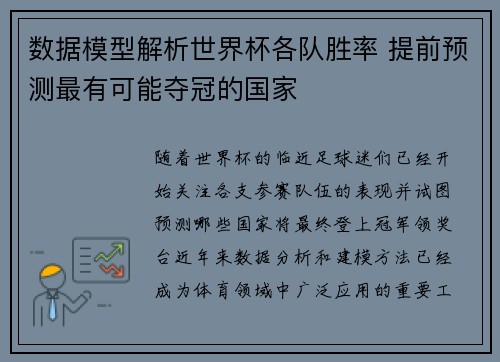 数据模型解析世界杯各队胜率 提前预测最有可能夺冠的国家

随着世界杯的临近足球迷们已经开始关注各支参赛队伍的表现并试图预测哪些国家将最终登上冠军领奖台近年来数据分析和建模方法已经成为体育领域中广泛应用的重要工